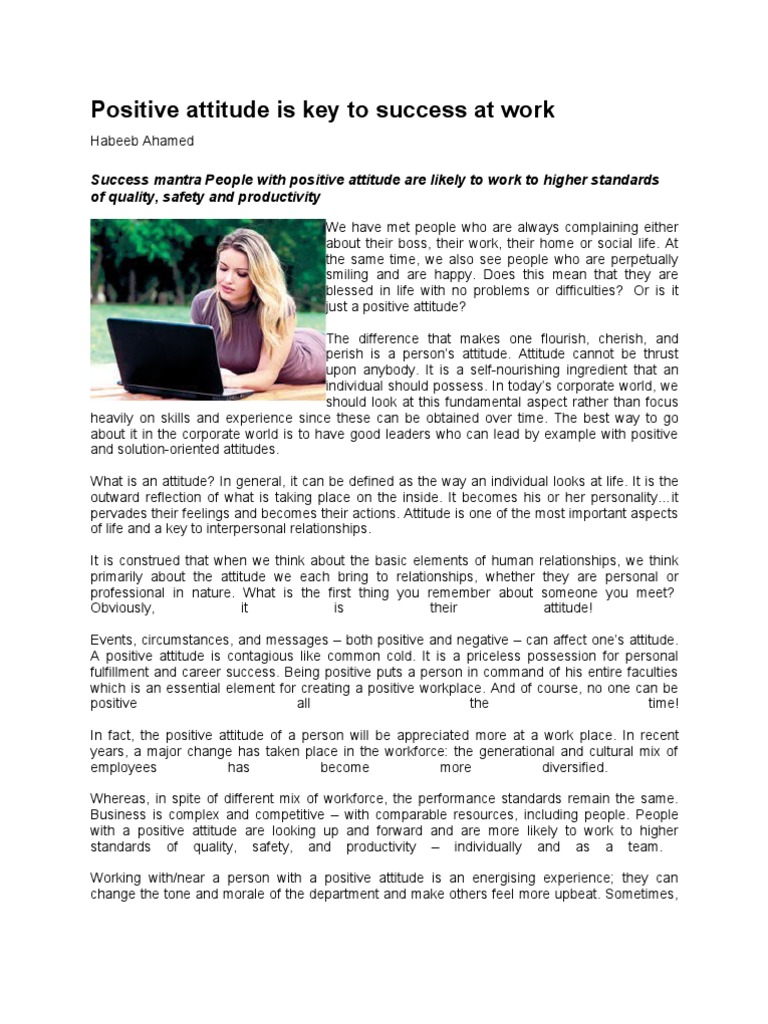 Positive attitude is key to success at work

Habeeb Ahamed

Success mantra People with positive attitude are likely to work to higher standards of quality, safety and productivity

We have met people who are always complaining either about their boss, their work, their home or social life. At the same time, we also see people who are perpetually smiling and are happy. Does this mean that they are blessed in life with no problems or difficulties? Or is it just a positive attitude?

The difference that makes one flourish, cherish, and perish is a person's attitude. Attitude cannot be thrust upon anybody. It is a self-nourishing ingredient that an individual should possess. In today's corporate world, we should look at this fundamental aspect rather than focus heavily on skills and experience since these can be obtained over time. The best way to go about it in the corporate world is to have good leaders who can lead by example with positive and solution-oriented attitudes.

What is an attitude? In general, it can be defined as the way an individual looks at life. It is the outward reflection of what is taking place on the inside. It becomes his or her personality...it pervades their feelings and becomes their actions. Attitude is one of the most important aspects of life and a key to interpersonal relationships.

It is construed that when we think about the basic elements of human relationships, we think primarily about the attitude we each bring to relationships, whether they are personal or professional in nature. What is the first thing you remember about someone you meet? Obviously, it is their attitude!

Events, circumstances, and messages – both positive and negative – can affect one's attitude. A positive attitude is contagious like common cold. It is a priceless possession for personal fulfillment and career success. Being positive puts a person in command of his entire faculties which is an essential element for creating a positive workplace. And of course, no one can be positive all the time!

In fact, the positive attitude of a person will be appreciated more at a work place. In recent years, a major change has taken place in the workforce: the generational and cultural mix of employees has become more diversified.

Whereas, in spite of different mix of workforce, the performance standards remain the same. Business is complex and competitive – with comparable resources, including people. People with a positive attitude are looking up and forward and are more likely to work to higher standards of quality, safety, and productivity – individually and as a team.

Working with/near a person with a positive attitude is an energising experience; they can change the tone and morale of the department and make others feel more upbeat. Sometimes,